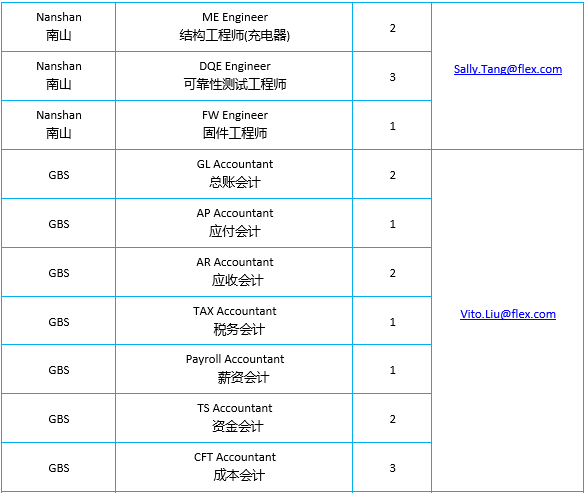 | | | | |
|---|---|---|---|
| Nanshan 南山 | ME Engineer 结构工程师(充电器) | 2 | Sally.Tang@flex.com |
| Nanshan 南山 | DQE Engineer 可靠性测试工程师 | 3 | |
| Nanshan 南山 | FW Engineer 固件工程师 | 1 | |
| GBS | GL Accountant 总账会计 | 2 | Vito.Liu@flex.com |
| GBS | AP Accountant 应付会计 | 1 | |
| GBS | AR Accountant 应收会计 | 2 | |
| GBS | TAX Accountant 税务会计 | 1 | |
| GBS | Payroll Accountant 薪资会计 | 1 | |
| GBS | TS Accountant 资金会计 | 2 | |
| GBS | CFT Accountant 成本会计 | 3 | |